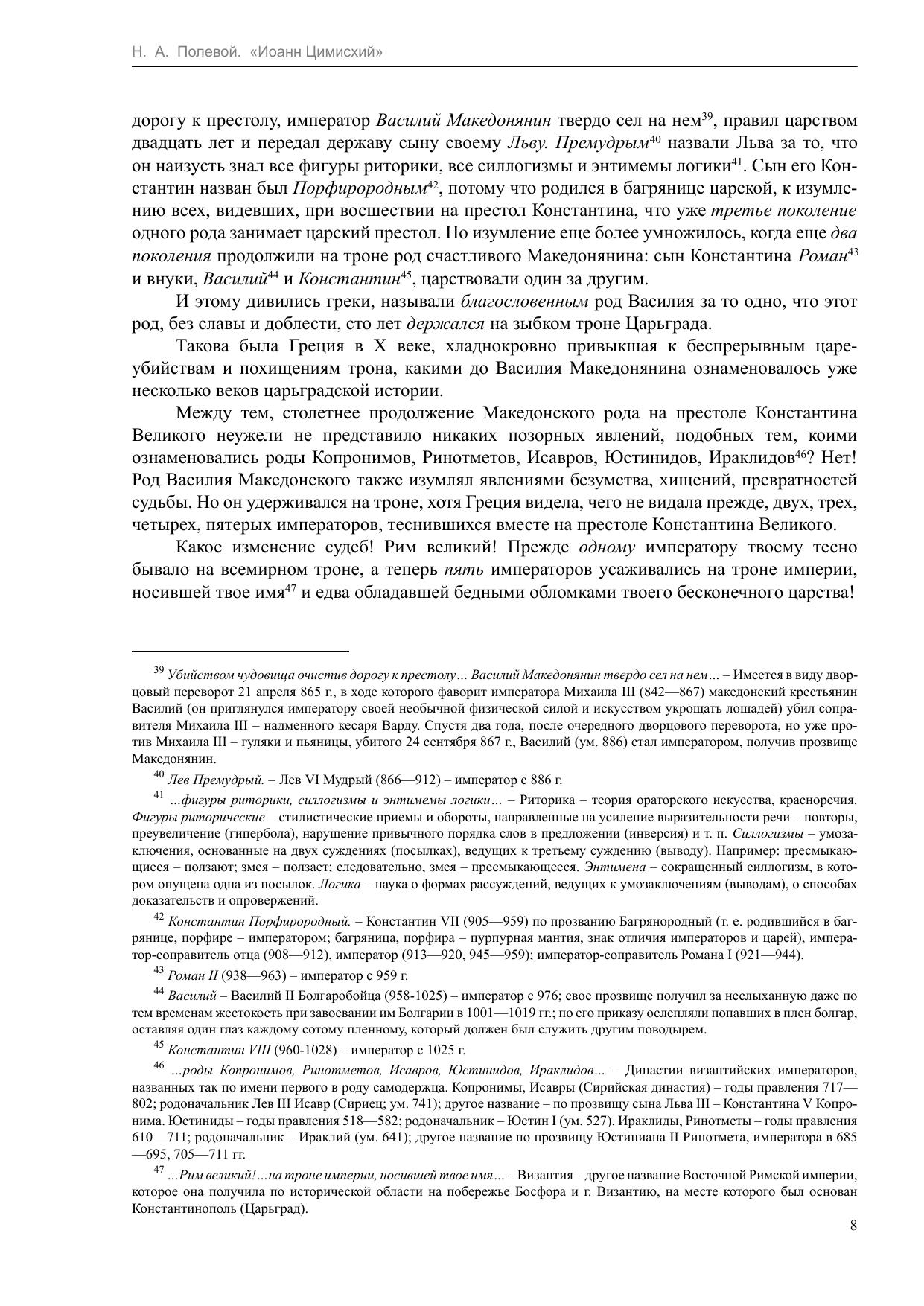 Н. А. Полевой. «Иоанн Цимисхий»

дорогу к престолу, император Василий Македонянин твердо сел на нем$^{39}$, правил царством двадцать лет и передал державу сыну своему Льву. Премудрым$^{40}$ назвали Льва за то, что он наизусть знал все фигуры риторики, все силлогизмы и энтимемы логики$^{41}$. Сын его Константин назван был Порфирородным$^{42}$, потому что родился в багрянице царской, к изумлению всех, видевших, при восшествии на престол Константина, что уже третье поколение одного рода занимает царский престол. Но изумление еще более умножилось, когда еще два поколения продолжили на троне род счастливого Македонянина: сын Константина Роман$^{43}$ и внуки, Василий$^{44}$ и Константин$^{45}$, царствовали один за другим.

И этому дивились греки, называли благословенным род Василия за то одно, что этот род, без славы и доблести, сто лет держался на зыбком троне Царьграда.

Такова была Греция в X веке, хладнокровно привыкшая к беспрерывным цареубийствам и похищениям трона, какими до Василия Македонянина ознаменовалось уже несколько веков царьградской истории.

Между тем, столетнее продолжение Македонского рода на престоле Константина Великого неужели не представило никаких позорных явлений, подобных тем, коими ознаменовались роды Копронимов, Ринотметов, Исавров, Юстинидов, Ираклидов$^{46}$? Нет! Род Василия Македонского также изумлял явлениями безумства, хищений, превратностей судьбы. Но он удерживался на троне, хотя Греция видела, чего не видала прежде, двух, трех, четырех, пятерых императоров, теснившихся вместе на престоле Константина Великого.

Какое изменение судеб! Рим великий! Прежде одному императору твоему тесно бывало на всемирном троне, а теперь пять императоров усаживались на троне империи, носившей твое имя$^{47}$ и едва обладавшей бедными обломками твоего бесконечного царства!

$^{39}$ Убийством чудовища очистив дорогу к престолу… Василий Македонянин твердо сел на нем… – Имеется в виду дворцовый переворот 21 апреля 865 г., в ходе которого фаворит императора Михаила III (842—867) македонский крестьянин Василий (он приглянулся императору своей необычной физической силой и искусством укрощать лошадей) убил соправителя Михаила III – надменного кесаря Варду. Спустя два года, после очередного дворцового переворота, но уже против Михаила III – гуляки и пьяницы, убитого 24 сентября 867 г., Василий (ум. 886) стал императором, получив прозвище Македонянин.

$^{40}$ Лев Премудрый. – Лев VI Мудрый (866—912) – император с 886 г.

$^{41}$ …фигуры риторики, силлогизмы и энтимемы логики… – Риторика – теория ораторского искусства, красноречия. Фигуры риторические – стилистические приемы и обороты, направленные на усиление выразительности речи – повторы, преувеличение (гипербола), нарушение привычного порядка слов в предложении (инверсия) и т. п. Силлогизмы – умозаключения, основанные на двух суждениях (посылках), ведущих к третьему суждению (выводу). Например: пресмыкающиеся – ползают; змея – ползает; следовательно, змея – пресмыкающееся. Энтимена – сокращенный силлогизм, в котором опущена одна из посылок. Логика – наука о формах рассуждений, ведущих к умозаключениям (выводам), о способах доказательств и опровержений.

$^{42}$ Константин Порфирородный. – Константин VII (905—959) по прозванию Багрянородный (т. е. родившийся в багрянице, порфире – императором; багряница, порфира – пурпурная мантия, знак отличия императоров и царей), император-соправитель отца (908—912), император (913—920, 945—959); император-соправитель Романа I (921—944).

$^{43}$ Роман II (938—963) – император с 959 г.

$^{44}$ Василий – Василий II Болгаробойца (958-1025) – император с 976; свое прозвище получил за неслыханную даже по тем временам жестокость при завоевании им Болгарии в 1001—1019 гг.; по его приказу ослепляли попавших в плен болгар, оставляя один глаз каждому сотому пленному, который должен был служить другим поводырем.

$^{45}$ Константин VIII (960-1028) – император с 1025 г.

$^{46}$ …роды Копронимов, Ринотметов, Исавров, Юстинидов, Ираклидов… – Династии византийских императоров, названных так по имени первого в роду самодержца. Копронимы, Исавры (Сирийская династия) – годы правления 717—802; родоначальник Лев III Исавр (Сириец; ум. 741); другое название – по прозвищу сына Льва III – Константина V Копронима. Юстиниды – годы правления 518—582; родоначальник – Юстин I (ум. 527). Ираклиды, Ринотметы – годы правления 610—711; родоначальник – Ираклий (ум. 641); другое название по прозвищу Юстиниана II Ринотмета, императора в 685—695, 705—711 гг.

$^{47}$ …Рим великий!…на троне империи, носившей твое имя… – Византия – другое название Восточной Римской империи, которое она получила по исторической области на побережье Босфора и г. Византию, на месте которого был основан Константинополь (Царьград).

8